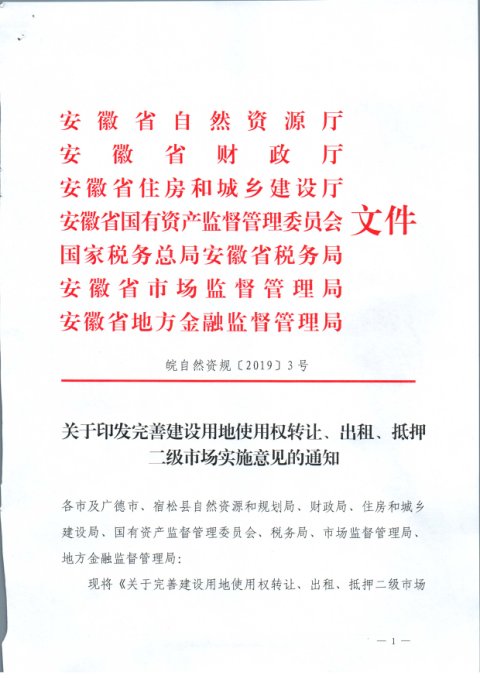 安徽省自然资源厅
安徽省财政厅
安徽省住房和城乡建设厅
安徽省国有资产监督管理委员会
国家税务总局安徽省税务局
安徽省市场监督管理局
安徽省地方金融监督管理局
文件

皖自然资规〔2019〕3号

关于印发完善建设用地使用权转让、出租、抵押二级市场实施意见的通知

各市及广德市、宿松县自然资源和规划局、财政局、住房和城乡建设局、国有资产监督管理委员会、税务局、市场监督管理局、地方金融监督管理局：

现将《关于完善建设用地使用权转让、出租、抵押二级市场

— 1 —